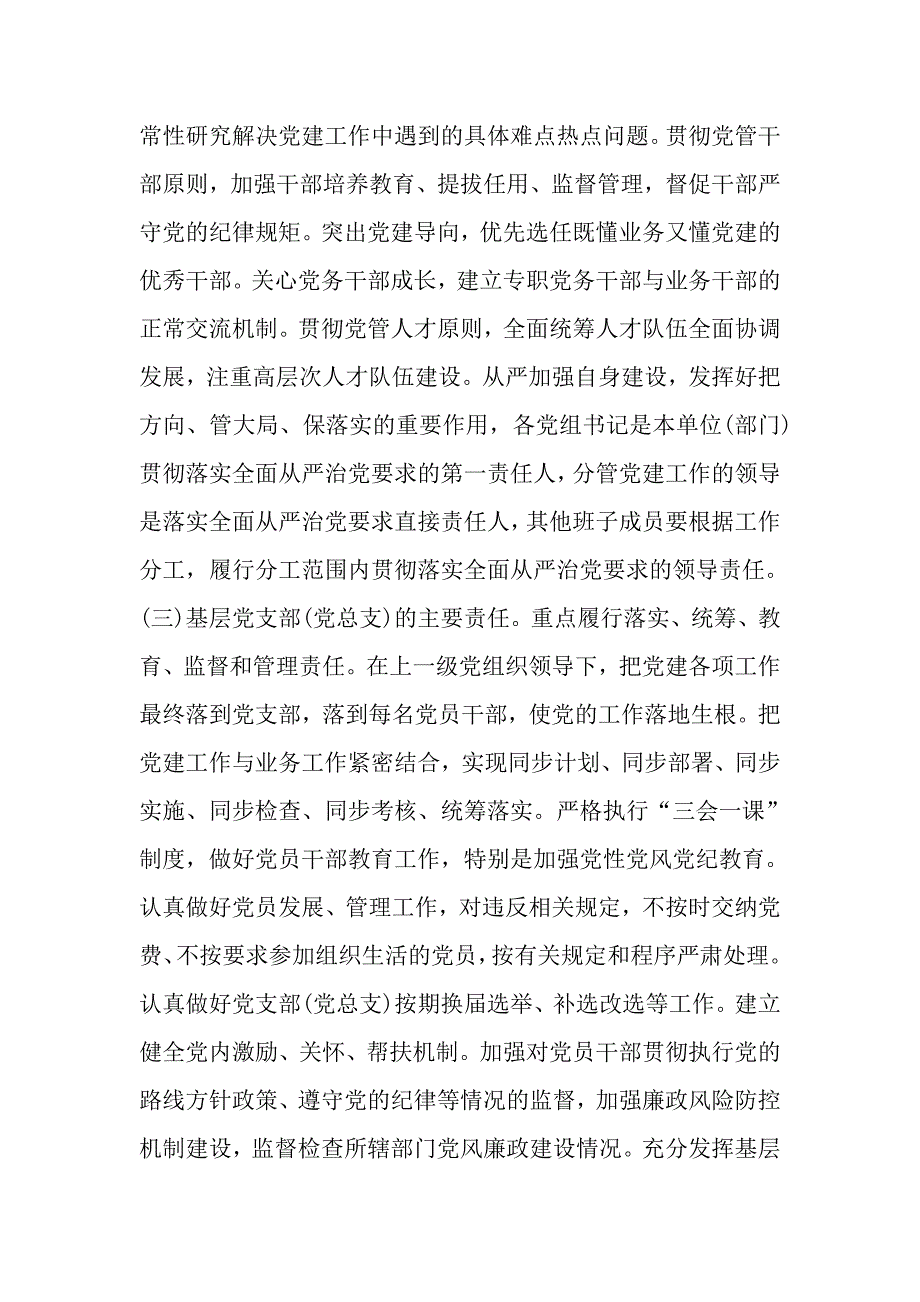 常性研究解决党建工作中遇到的具体难点热点问题。贯彻党管干部原则，加强干部培养教育、提拔任用、监督管理，督促干部严守党的纪律规矩。突出党建导向，优先选任既懂业务又懂党建的优秀干部。关心党务干部成长，建立专职党务干部与业务干部的正常交流机制。贯彻党管人才原则，全面统筹人才队伍全面协调发展，注重高层次人才队伍建设。从严加强自身建设，发挥好把方向、管大局、保落实的重要作用，各党组书记是本单位(部门)贯彻落实全面从严治党要求的第一责任人，分管党建工作的领导是落实全面从严治党要求直接责任人，其他班子成员要根据工作分工，履行分工范围内贯彻落实全面从严治党要求的领导责任。

(三)基层党支部(党总支)的主要责任。重点履行落实、统筹、教育、监督和管理责任。在上一级党组织领导下，把党建各项工作最终落到党支部，落到每名党员干部，使党的工作落地生根。把党建工作与业务工作紧密结合，实现同步计划、同步部署、同步实施、同步检查、同步考核、统筹落实。严格执行“三会一课”制度，做好党员干部教育工作，特别是加强党性党风党纪教育。认真做好党员发展、管理工作，对违反相关规定，不按时交纳党费、不按要求参加组织生活的党员，按有关规定和程序严肃处理。认真做好党支部(党总支)按期换届选举、补选改选等工作。建立健全党内激励、关怀、帮扶机制。加强对党员干部贯彻执行党的路线方针政策、遵守党的纪律等情况的监督，加强廉政风险防控机制建设，监督检查所辖部门党风廉政建设情况。充分发挥基层